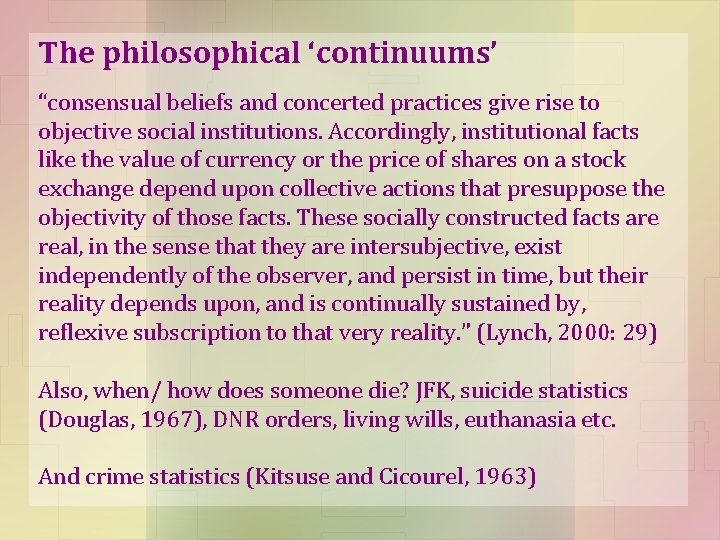 The philosophical ‘continuums’

“consensual beliefs and concerted practices give rise to objective social institutions. Accordingly, institutional facts like the value of currency or the price of shares on a stock exchange depend upon collective actions that presuppose the objectivity of those facts. These socially constructed facts are real, in the sense that they are intersubjective, exist independently of the observer, and persist in time, but their reality depends upon, and is continually sustained by, reflexive subscription to that very reality.” (Lynch, 2000: 29)

Also, when/ how does someone die? JFK, suicide statistics (Douglas, 1967), DNR orders, living wills, euthanasia etc.

And crime statistics (Kitsuse and Cicourel, 1963)